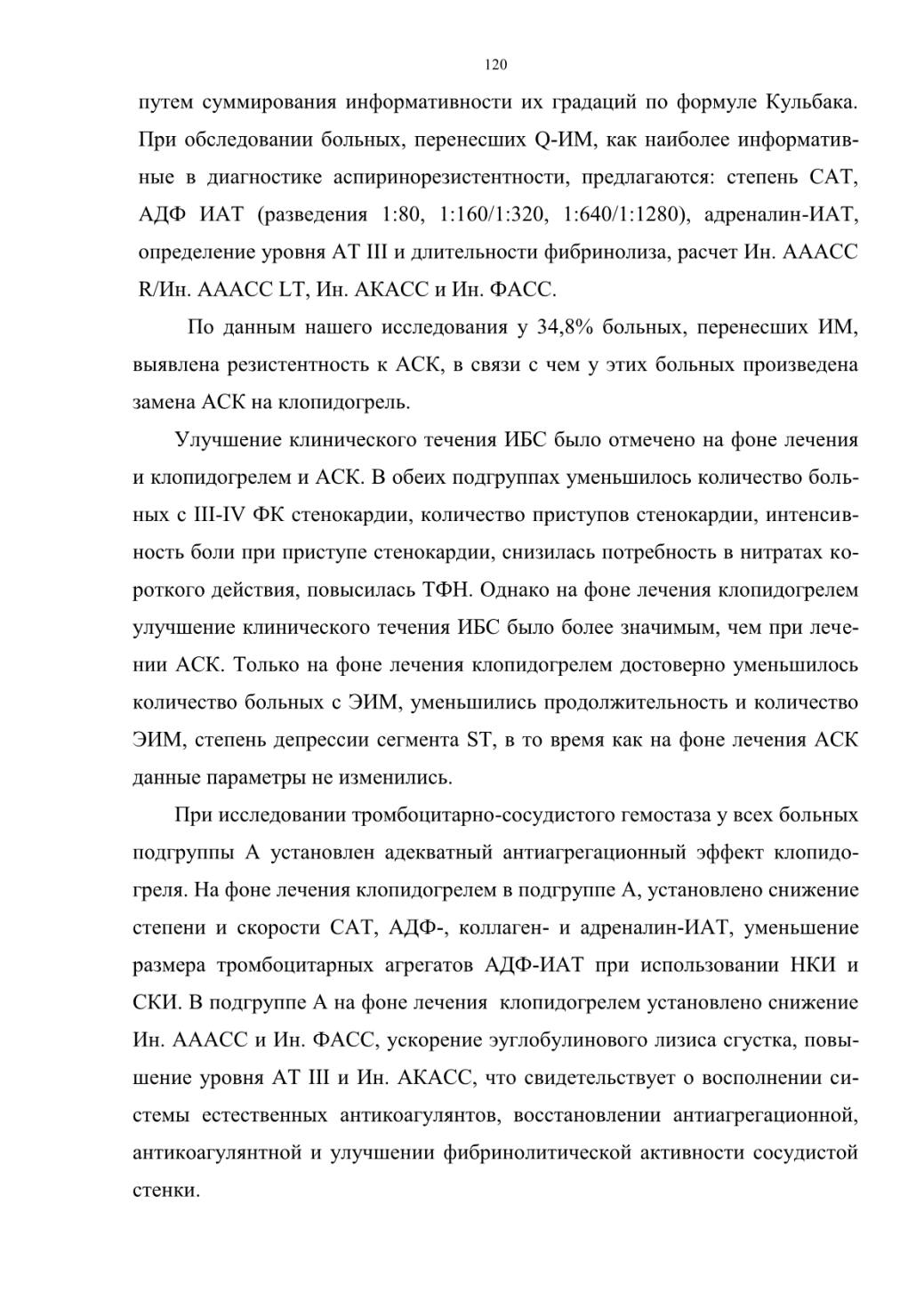 120

путем суммирования информативности их градаций по формуле Кульбака. При обследовании больных, перенесших Q-ИМ, как наиболее информативные в диагностике аспиринорезистентности, предлагаются: степень САТ, АДФ ИАТ (разведения 1:80, 1:160/1:320, 1:640/1:1280), адреналин-ИАТ, определение уровня АТ III и длительности фибринолиза, расчет Ин. АААСС R/Ин. АААСС LT, Ин. АКАСС и Ин. ФАСС.

По данным нашего исследования у 34,8% больных, перенесших ИМ, выявлена резистентность к АСК, в связи с чем у этих больных произведена замена АСК на клопидогрель.

Улучшение клинического течения ИБС было отмечено на фоне лечения и клопидогрелем и АСК. В обеих подгруппах уменьшилось количество больных с III-IV ФК стенокардии, количество приступов стенокардии, интенсивность боли при приступе стенокардии, снизилась потребность в нитратах короткого действия, повысилась ТФН. Однако на фоне лечения клопидогрелем улучшение клинического течения ИБС было более значимым, чем при лечении АСК. Только на фоне лечения клопидогрелем достоверно уменьшилось количество больных с ЭИМ, уменьшились продолжительность и количество ЭИМ, степень депрессии сегмента ST, в то время как на фоне лечения АСК данные параметры не изменились.

При исследовании тромбоцитарно-сосудистого гемостаза у всех больных подгруппы А установлен адекватный антиагрегационный эффект клопидогреля. На фоне лечения клопидогрелем в подгруппе А, установлено снижение степени и скорости САТ, АДФ-, коллаген- и адреналин-ИАТ, уменьшение размера тромбоцитарных агрегатов АДФ-ИАТ при использовании НКИ и СКИ. В подгруппе А на фоне лечения клопидогрелем установлено снижение Ин. АААСС и Ин. ФАСС, ускорение эуглобулинового лизиса сгустка, повышение уровня АТ III и Ин. АКАСС, что свидетельствует о восполнении системы естественных антикоагулянтов, восстановлении антиагрегационной, антикоагулянтной и улучшении фибринолитической активности сосудистой стенки.